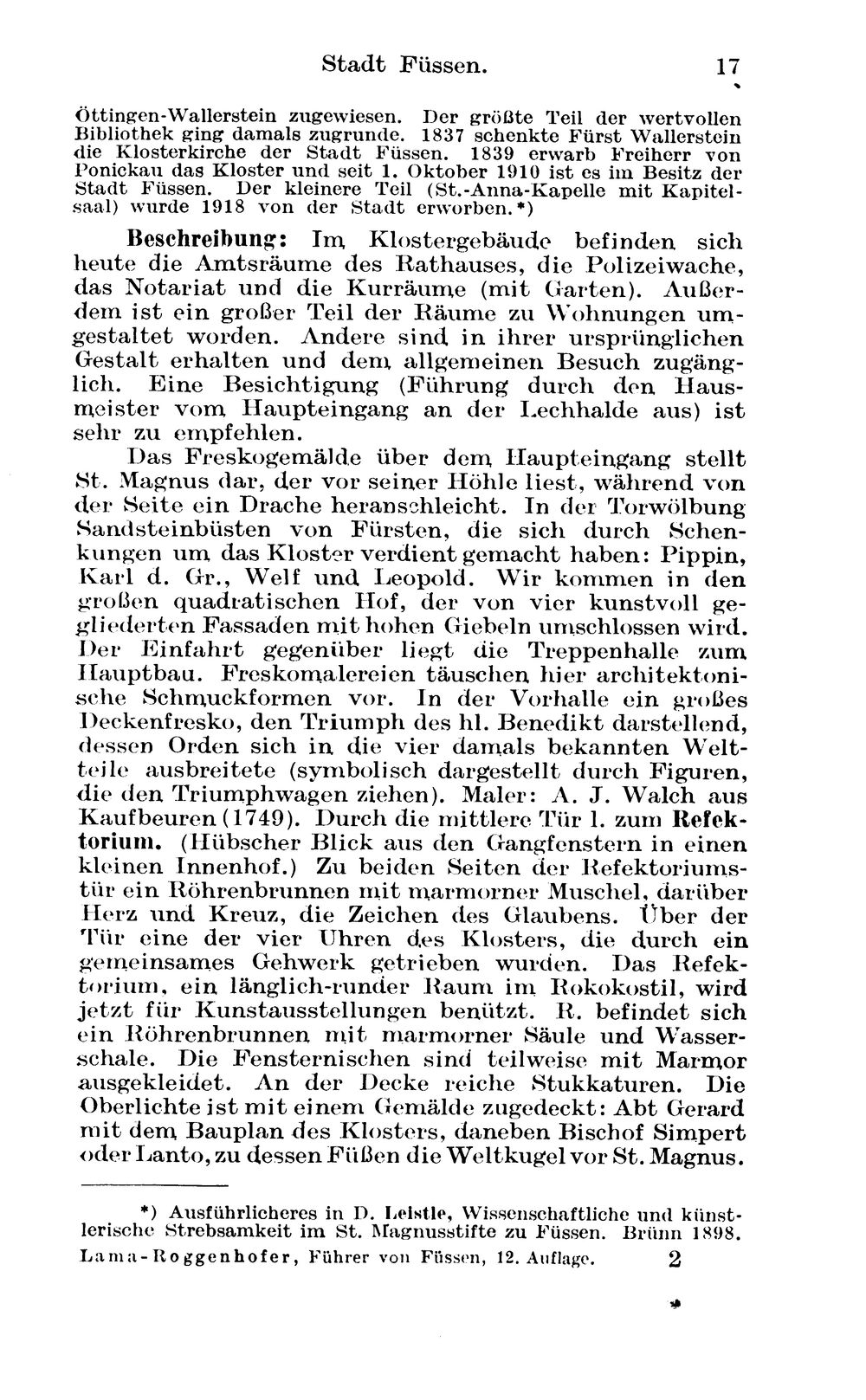 Stadt Füssen. 17

Öttingen-Wallerstein zugewiesen. Der größte Teil der wertvollen Bibliothek ging damals zugrunde. 1837 schenkte Fürst Wallerstein die Klosterkirche der Stadt Füssen. 1839 erwarb Freiherr von Ponickau das Kloster und seit 1. Oktober 1910 ist es im Besitz der Stadt Füssen. Der kleinere Teil (St.-Anna-Kapelle mit Kapitelsaal) wurde 1918 von der Stadt erworben.*)

Beschreibung: Im Klostergebäude befinden sich heute die Amtsräume des Rathauses, die Polizeiwache, das Notariat und die Kurräume (mit Garten). Außerdem ist ein großer Teil der Räume zu Wohnungen umgestaltet worden. Andere sind in ihrer ursprünglichen Gestalt erhalten und dem allgemeinen Besuch zugänglich. Eine Besichtigung (Führung durch den Hausmeister vom Haupteingang an der Lechhalde aus) ist sehr zu empfehlen.

Das Freskogemälde über dem Haupteingang stellt St. Magnus dar, der vor seiner Höhle liest, während von der Seite ein Drache heranschleicht. In der Torwölbung Sandsteinbüsten von Fürsten, die sich durch Schenkungen um das Kloster verdient gemacht haben: Pippin, Karl d. Gr., Welf und Leopold. Wir kommen in den großen quadratischen Hof, der von vier kunstvoll gegliederten Fassaden mit hohen Giebeln umschlossen wird. Der Einfahrt gegenüber liegt die Treppenhalle zum Hauptbau. Freskomalereien täuschen hier architektonische Schmuckformen vor. In der Vorhalle ein großes Deckenfresko, den Triumph des hl. Benedikt darstellend, dessen Orden sich in die vier damals bekannten Weltteile ausbreitete (symbolisch dargestellt durch Figuren, die den Triumphwagen ziehen). Maler: A. J. Walch aus Kaufbeuren (1749). Durch die mittlere Tür l. zum Refektorium. (Hübscher Blick aus den Gangfenstern in einen kleinen Innenhof.) Zu beiden Seiten der Refektoriumstür ein Röhrenbrunnen mit marmorner Muschel, darüber Herz und Kreuz, die Zeichen des Glaubens. Über der Tür eine der vier Uhren des Klosters, die durch ein gemeinsames Gehwerk getrieben wurden. Das Refektorium, ein länglich-runder Raum im Rokokostil, wird jetzt für Kunstausstellungen benützt. R. befindet sich ein Röhrenbrunnen mit marmorner Säule und Wasserschale. Die Fensternischen sind teilweise mit Marmor ausgekleidet. An der Decke reiche Stukkaturen. Die Oberlichte ist mit einem Gemälde zugedeckt: Abt Gerard mit dem Bauplan des Klosters, daneben Bischof Simpert oder Lanto, zu dessen Füßen die Weltkugel vor St. Magnus.

*) Ausführlicheres in D. Leistle, Wissenschaftliche und künstlerische Strebsamkeit im St. Magnusstifte zu Füssen. Brünn 1898.

Lama-Roggenhofer, Führer von Füssen, 12. Auflage. 2